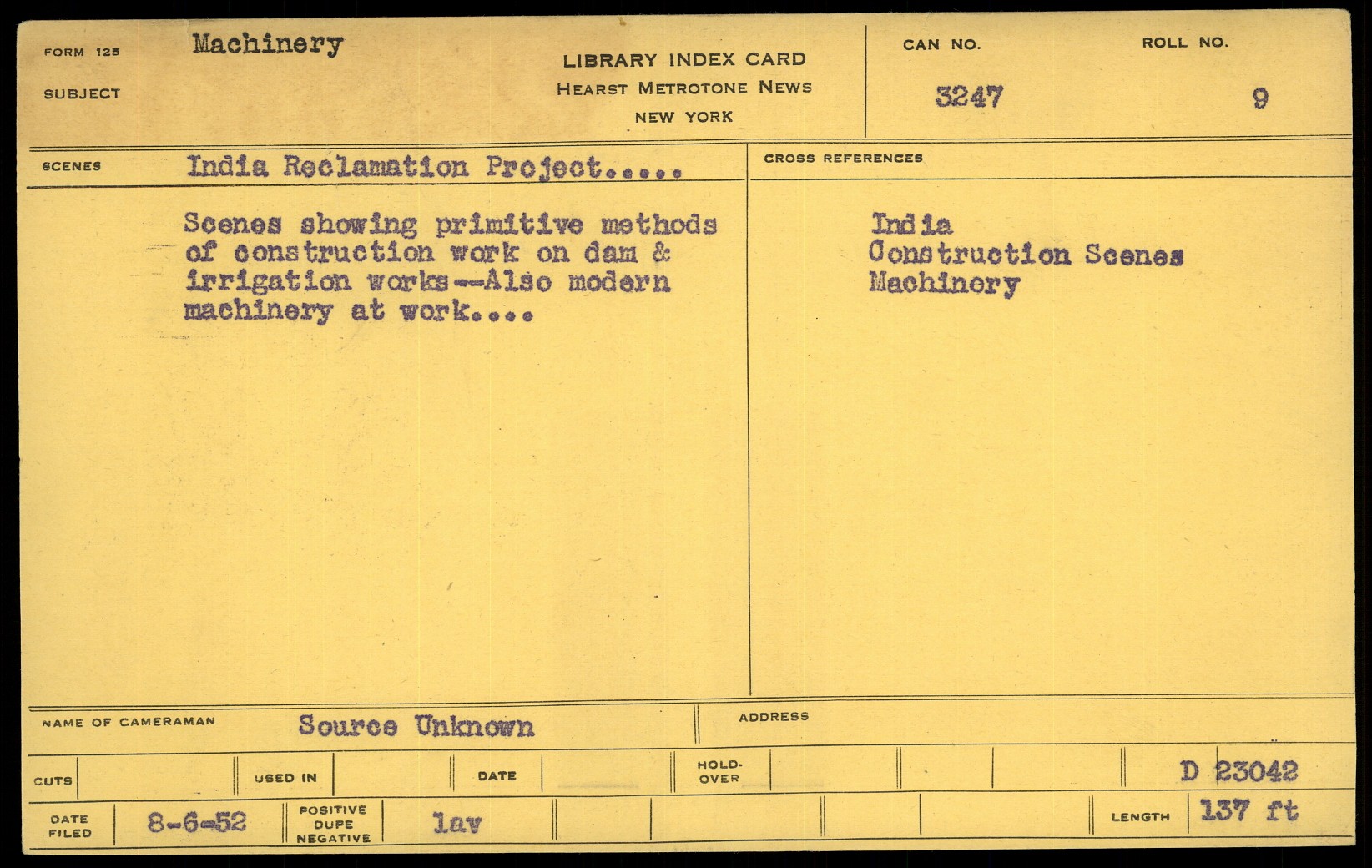 FORM 125
SUBJECT
Machinery

LIBRARY INDEX CARD
HEARST METROTONE NEWS
NEW YORK

CAN NO.
3247

ROLL NO.
9

SCENES
India Reclamation Project.....

Scenes showing primitive methods of construction work on dam & irrigation works--Also modern machinery at work....

CROSS REFERENCES

India
Construction Scenes
Machinery

NAME OF CAMERAMAN
Source Unknown

ADDRESS

CUTS
USED IN
DATE
HOLD-OVER
D 23042

DATE FILED
8-6-52
POSITIVE
DUPE
NEGATIVE
lav
LENGTH
137 ft